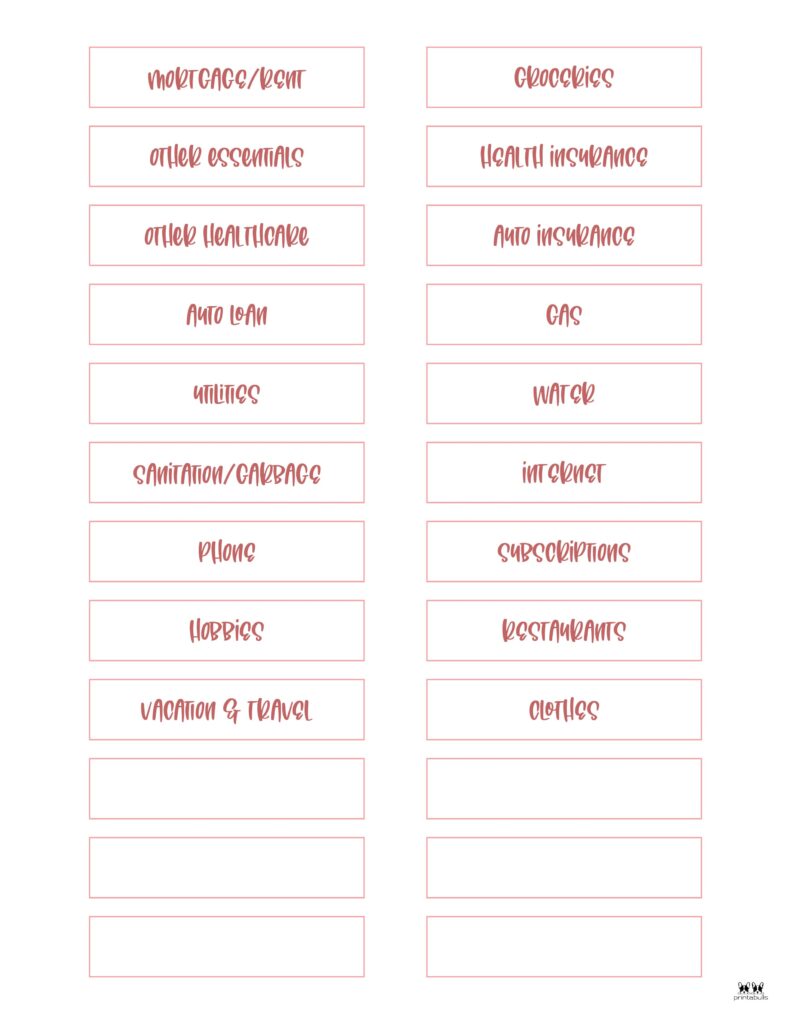 MORTGAGE/RENT

OTHER ESSENTIALS

OTHER HEALTHCARE

AUTO LOAN

UTILITIES

SANITATION/GARBAGE

PHONE

HOBBIES

VACATION & TRAVEL

GROCERIES

HEALTH INSURANCE

AUTO INSURANCE

GAS

WATER

INTERNET

SUBSCRIPTIONS

RESTAURANTS

CLOTHES

printabulls